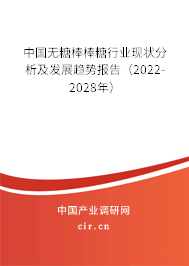 中国无糖棒棒糖行业现状分析及发展趋势报告（2022-2028年）

中国产业调研网
cir.cn